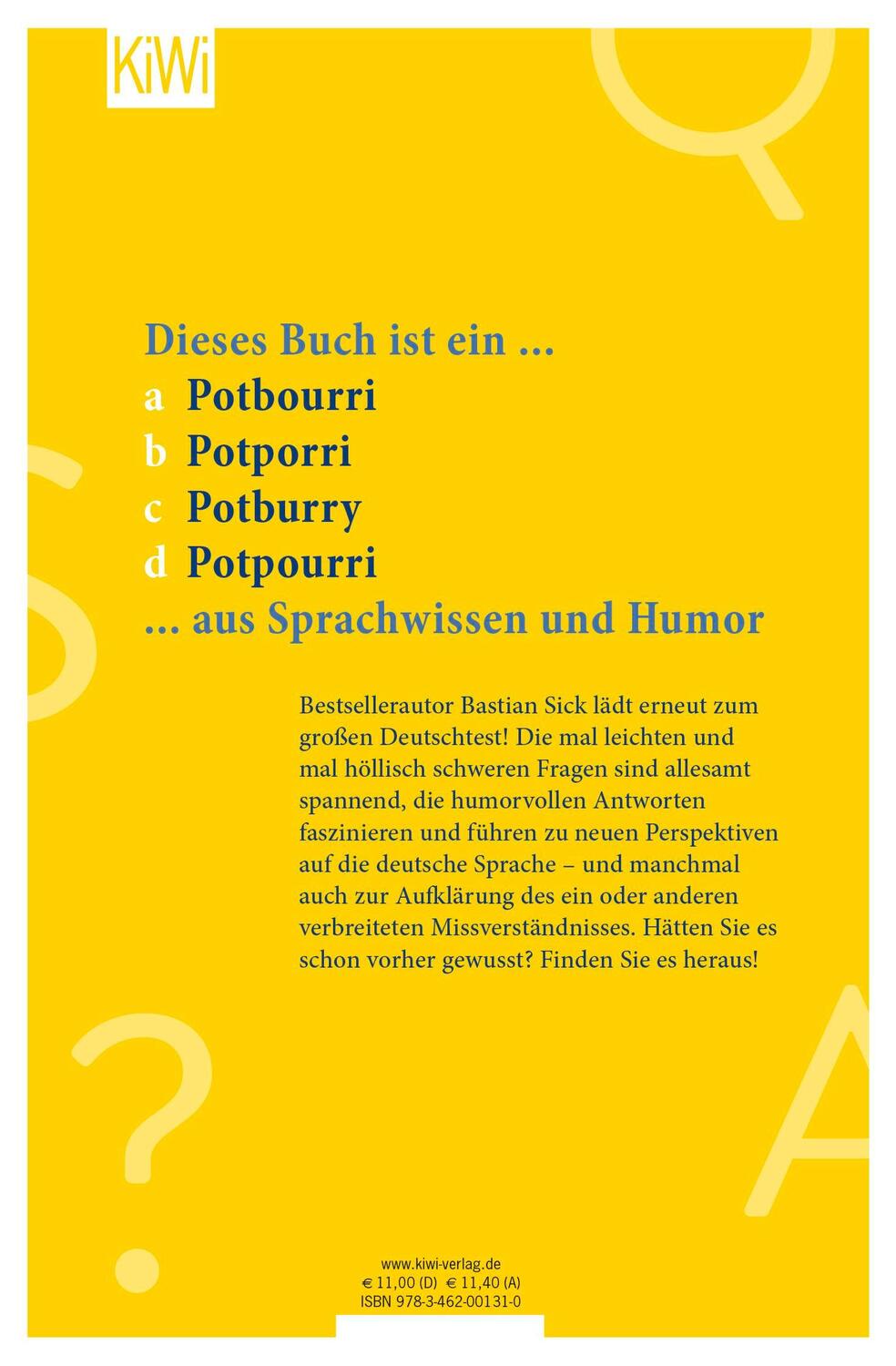 KiWi

Dieses Buch ist ein ...
a Potbourri
b Potporri
c Potburry
d Potpourri
... aus Sprachwissen und Humor

Bestsellerautor Bastian Sick lädt erneut zum großen Deutschtest! Die mal leichten und mal höllisch schweren Fragen sind allesamt spannend, die humorvollen Antworten faszinieren und führen zu neuen Perspektiven auf die deutsche Sprache – und manchmal auch zur Aufklärung des ein oder anderen verbreiteten Missverständnisses. Hätten Sie es schon vorher gewusst? Finden Sie es heraus!

www.kiwi-verlag.de
€ 11,00 (D) € 11,40 (A)
ISBN 978-3-462-00131-0